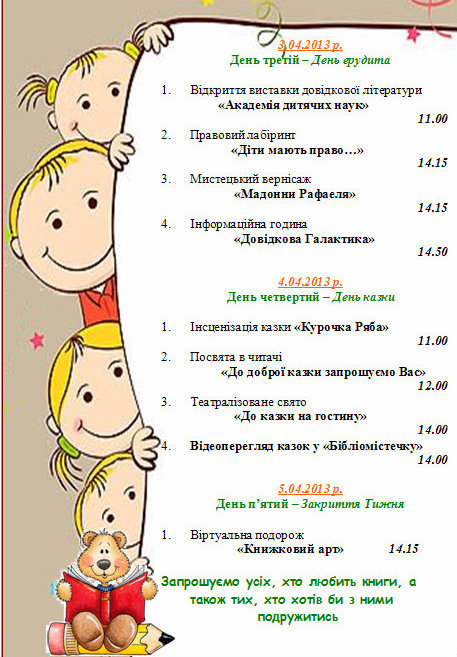 3.04.2013 р.
День третій – День ерудита

1. Відкриття виставки довідкової літератури «Академія дитячих наук»
11.00

2. Правовий лабіринт «Діти мають право…»
14.15

3. Мистецький вернісаж «Мадонни Рафаеля»
14.15

4. Інформаційна година «Довідкова Галактика»
14.50

4.04.2013 р.
День четвертий – День казки

1. Інсценізація казки «Курочка Ряба»
11.00

2. Посвята в читачі «До доброї казки запрошуємо Вас»
12.00

3. Театралізоване свято «До казки на гостину»
14.00

4. Відеоперегляд казок у «Бібліомістечку»
14.00

5.04.2013 р.
День п'ятий – Закриття Тижня

1. Віртуальна подорож «Книжковий арт» 14.15

Запрошуємо усіх, хто любить книги, а також тих, хто хотів би з ними подружитись